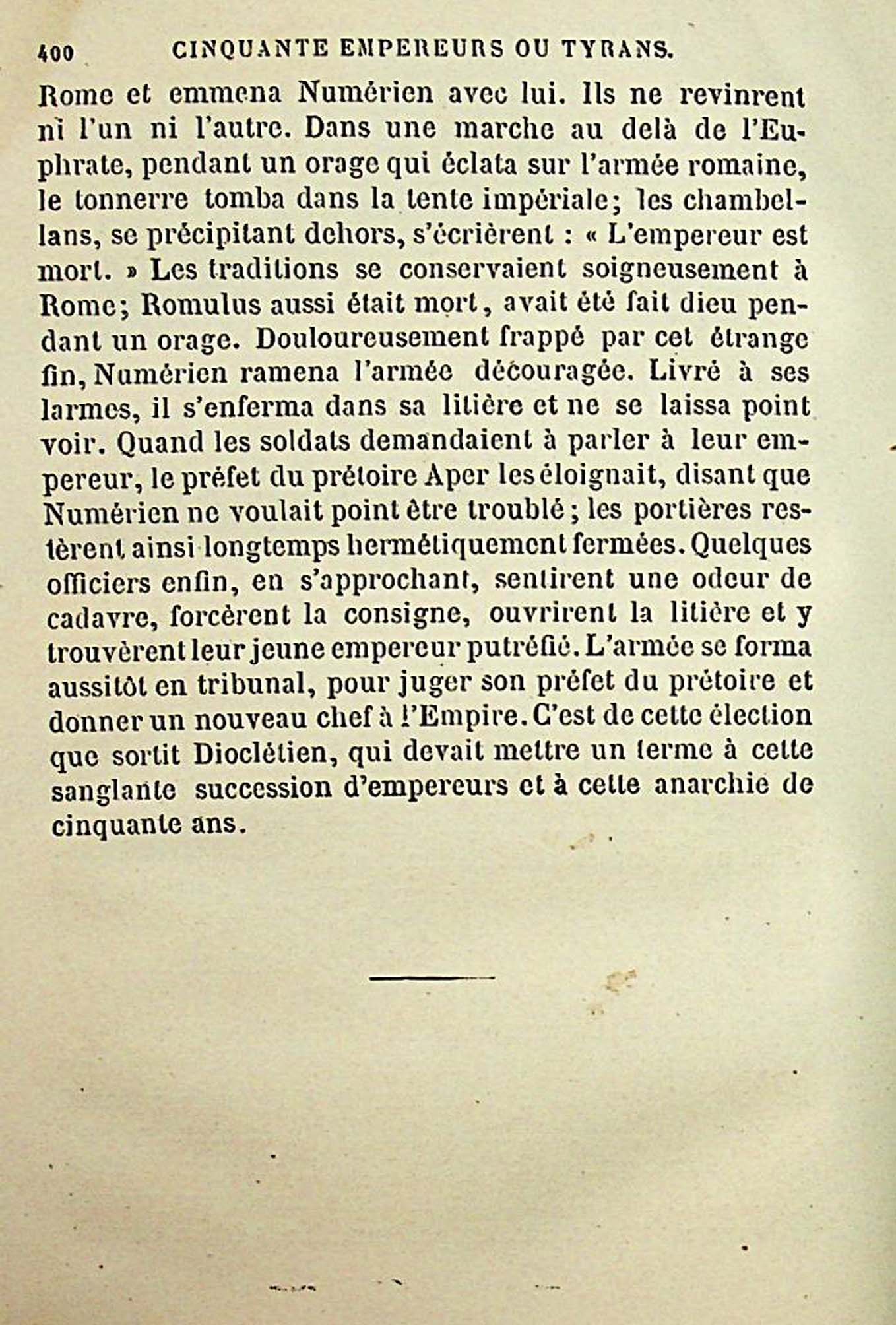 400 CINQUANTE EMPEREURS OU TYRANS.

Rome et emmena Numérien avec lui. Ils ne revinrent ni l'un ni l'autre. Dans une marche au delà de l'Euphrate, pendant un orage qui éclata sur l'armée romaine, le tonnerre tomba dans la tente impériale; les chambellans, se précipitant dehors, s'écrièrent : « L'empereur est mort. » Les traditions se conservaient soigneusement à Rome; Romulus aussi était mort, avait été fait dieu pendant un orage. Douloureusement frappé par cet étrange fin, Numérien ramena l'armée découragée. Livré à ses larmes, il s'enferma dans sa litière et ne se laissa point voir. Quand les soldats demandaient à parler à leur empereur, le préfet du prétoire Aper les éloignait, disant que Numérien ne voulait point être troublé; les portières restèrent ainsi longtemps hermétiquement fermées. Quelques officiers enfin, en s'approchant, sentirent une odeur de cadavre, forcèrent la consigne, ouvrirent la litière et y trouvèrent leur jeune empereur putréfié. L'armée se forma aussitôt en tribunal, pour juger son préfet du prétoire et donner un nouveau chef à l'Empire. C'est de cette élection que sortit Dioclétien, qui devait mettre un terme à cette sanglante succession d'empereurs et à cette anarchie de cinquante ans.